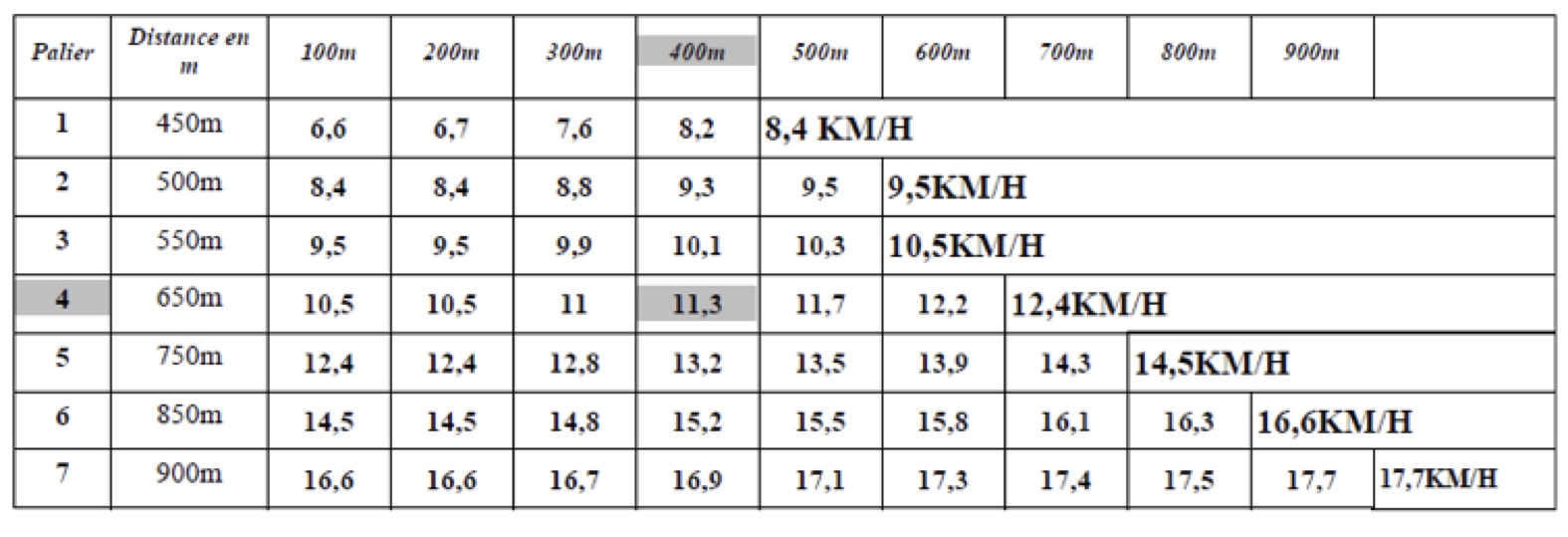 | Palier | Distance en m | 100m | 200m | 300m | 400m | 500m | 600m | 700m | 800m | 900m | |
|---|---|---|---|---|---|---|---|---|---|---|---|
| 1 | 450m | 6,6 | 6,7 | 7,6 | 8,2 | 8,4 KM/H | | | | | |
| 2 | 500m | 8,4 | 8,4 | 8,8 | 9,3 | 9,5 | 9,5KM/H | | | | |
| 3 | 550m | 9,5 | 9,5 | 9,9 | 10,1 | 10,3 | 10,5KM/H | | | | |
| 4 | 650m | 10,5 | 10,5 | 11 | 11,3 | 11,7 | 12,2 | 12,4KM/H | | | |
| 5 | 750m | 12,4 | 12,4 | 12,8 | 13,2 | 13,5 | 13,9 | 14,3 | 14,5KM/H | | |
| 6 | 850m | 14,5 | 14,5 | 14,8 | 15,2 | 15,5 | 15,8 | 16,1 | 16,3 | 16,6KM/H | |
| 7 | 900m | 16,6 | 16,6 | 16,7 | 16,9 | 17,1 | 17,3 | 17,4 | 17,5 | 17,7 | 17,7KM/H |